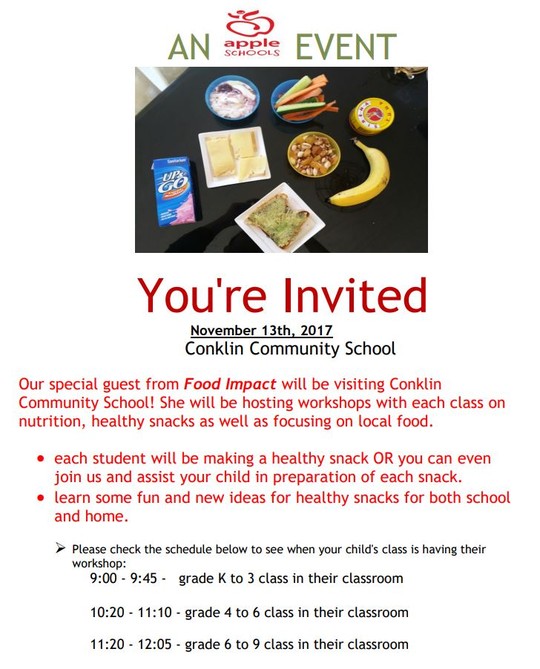 AN apple SCHOOLS EVENT

You're Invited

November 13th, 2017
Conklin Community School

Our special guest from Food Impact will be visiting Conklin Community School! She will be hosting workshops with each class on nutrition, healthy snacks as well as focusing on local food.

• each student will be making a healthy snack OR you can even join us and assist your child in preparation of each snack.
• learn some fun and new ideas for healthy snacks for both school and home.

➢ Please check the schedule below to see when your child's class is having their workshop:

9:00 - 9:45 - grade K to 3 class in their classroom

10:20 - 11:10 - grade 4 to 6 class in their classroom

11:20 - 12:05 - grade 6 to 9 class in their classroom